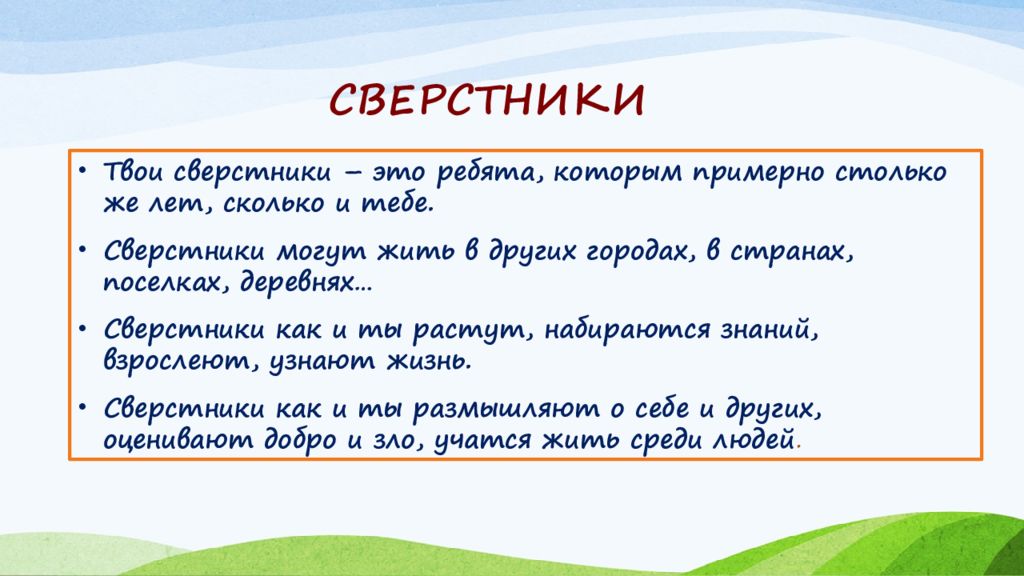 СВЕРСТНИКИ

• Твои сверстники – это ребята, которым примерно столько же лет, сколько и тебе.

• Сверстники могут жить в других городах, в странах, поселках, деревнях…

• Сверстники как и ты растут, набираются знаний, взрослеют, узнают жизнь.

• Сверстники как и ты размышляют о себе и других, оценивают добро и зло, учатся жить среди людей.